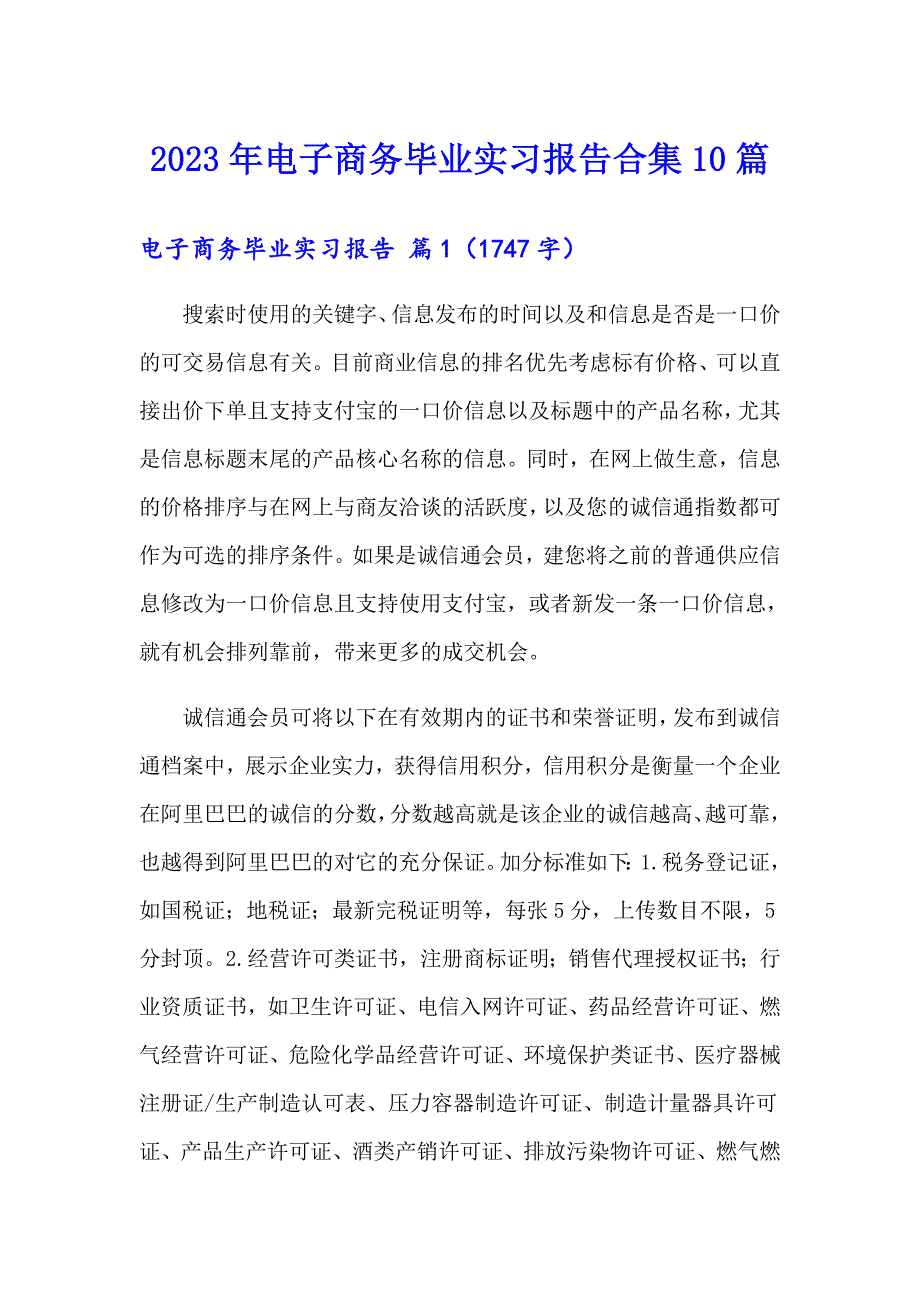 2023年电子商务毕业实习报告合集10篇

电子商务毕业实习报告 篇1（1747字）

搜索时使用的关键字、信息发布的时间以及和信息是否是一口价的可交易信息有关。目前商业信息的排名优先考虑标有价格、可以直接出价下单且支持支付宝的一口价信息以及标题中的产品名称，尤其是信息标题末尾的产品核心名称的信息。同时，在网上做生意，信息的价格排序与在网上与商友洽谈的活跃度，以及您的诚信通指数都可作为可选的排序条件。如果是诚信通会员，建您将之前的普通供应信息修改为一口价信息且支持使用支付宝，或者新发一条一口价信息，就有机会排列靠前，带来更多的成交机会。

诚信通会员可将以下在有效期内的证书和荣誉证明，发布到诚信通档案中，展示企业实力，获得信用积分，信用积分是衡量一个企业在阿里巴巴的诚信的分数，分数越高就是该企业的诚信越高、越可靠，也越得到阿里巴巴的对它的充分保证。加分标准如下：1.税务登记证，如国税证；地税证；最新完税证明等，每张5分，上传数目不限，5分封顶。2.经营许可类证书，注册商标证明；销售代理授权证书；行业资质证书，如卫生许可证、电信入网许可证、药品经营许可证、燃气经营许可证、危险化学品经营许可证、环境保护类证书、医疗器械注册证/生产制造认可表、压力容器制造许可证、制造计量器具许可证、产品生产许可证、酒类产销许可证、排放污染物许可证、燃气燃